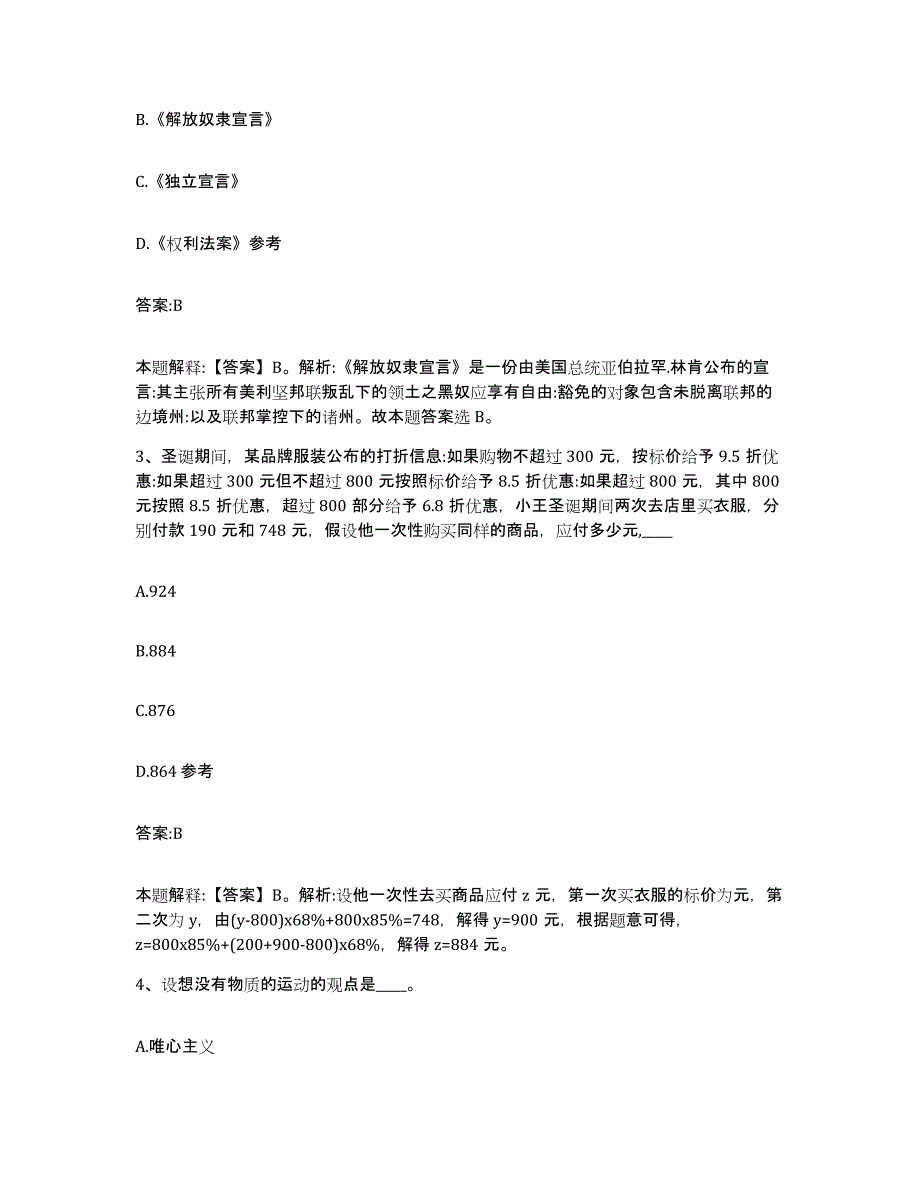 B.《解放奴隶宣言》

C.《独立宣言》

D.《权利法案》参考

答案:B

本题解释:【答案】B。解析:《解放奴隶宣言》是一份由美国总统亚伯拉罕.林肯公布的宣言:其主张所有美利坚邦联叛乱下的领土之黑奴应享有自由:豁免的对象包含未脱离联邦的边境州:以及联邦掌控下的诸州。故本题答案选 B。

3、圣诞期间，某品牌服装公布的打折信息:如果购物不超过 300 元，按标价给予 9.5 折优惠:如果超过 300 元但不超过 800 元按照标价给予 8.5 折优惠:如果超过 800 元，其中 800 元按照 8.5 折优惠，超过 800 部分给予 6.8 折优惠，小王圣诞期间两次去店里买衣服，分别付款 190 元和 748 元，假设他一次性购买同样的商品，应付多少元,____

A.924

B.884

C.876

D.864 参考

答案:B

本题解释:【答案】B。解析:设他一次性去买商品应付 z 元，第一次买衣服的标价为元，第二次为 y，由(y-800)x68%+800x85%=748，解得 y=900 元，根据题意可得，z=800x85%+(200+900-800)x68%，解得 z=884 元。

4、设想没有物质的运动的观点是____。

A.唯心主义